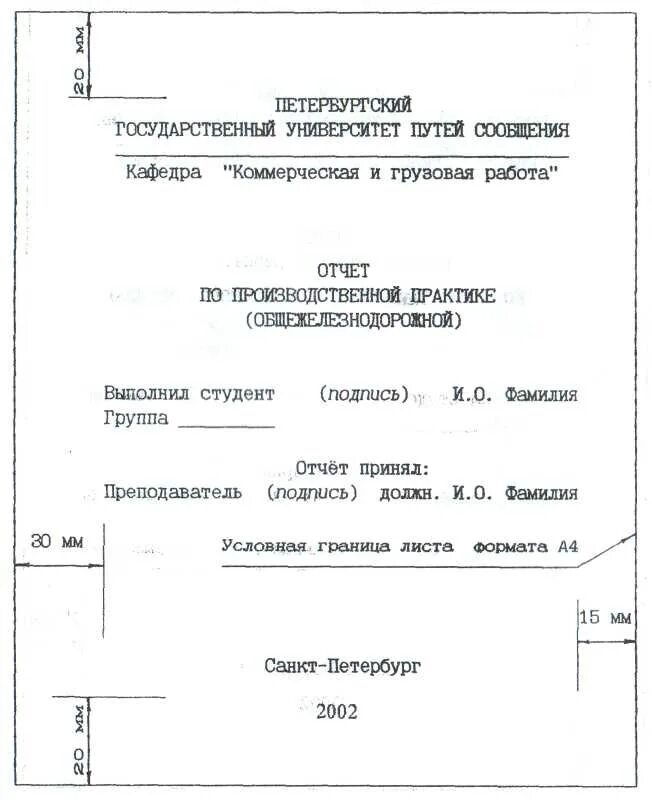 20 мм

ПЕТЕРБУРГСКИЙ
ГОСУДАРСТВЕННЫЙ УНИВЕРСИТЕТ ПУТЕЙ СООБЩЕНИЯ

Кафедра "Коммерческая и грузовая работа"

ОТЧЕТ
ПО ПРОИЗВОДСТВЕННОЙ ПРАКТИКЕ
(ОБЩЕЖЕЛЕЗНОДОРОЖНОЙ)

Выполнил студент (подпись) И.О. Фамилия
Группа ________

Отчёт принял:
Преподаватель (подпись) должн. И.О. Фамилия

30 мм

Условная граница листа формата А4

15 мм

Санкт-Петербург

2002

20 мм